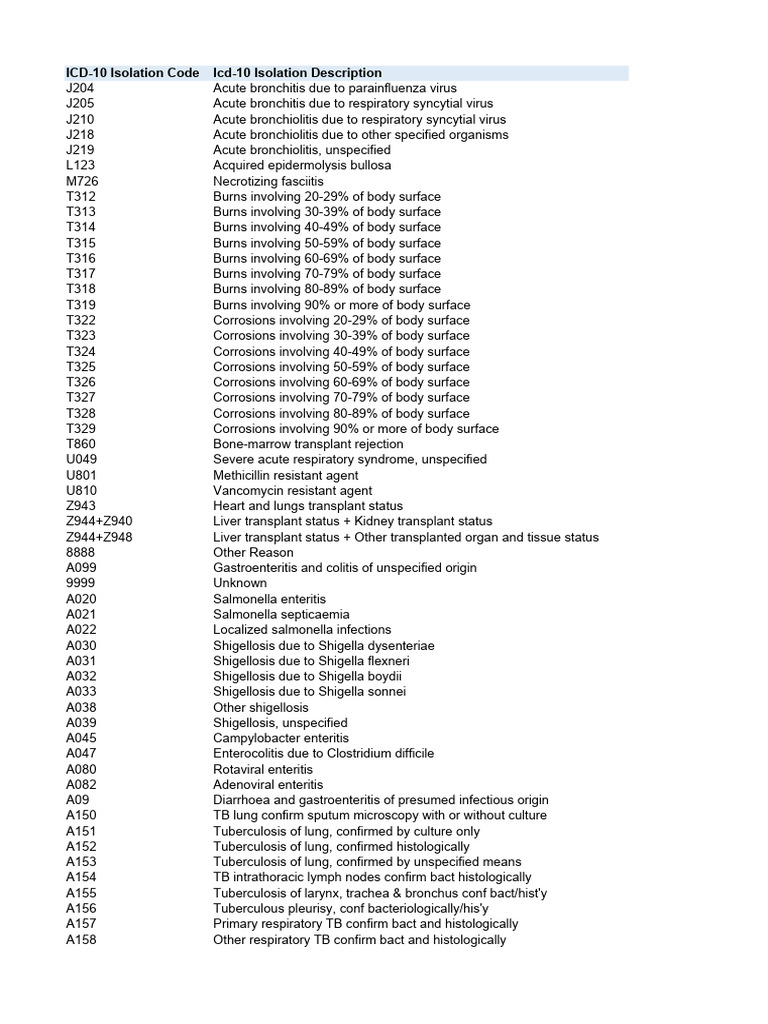 | ICD-10 Isolation Code | Icd-10 Isolation Description |
|---|---|
| J204 | Acute bronchitis due to parainfluenza virus |
| J205 | Acute bronchitis due to respiratory syncytial virus |
| J210 | Acute bronchiolitis due to respiratory syncytial virus |
| J218 | Acute bronchiolitis due to other specified organisms |
| J219 | Acute bronchiolitis, unspecified |
| L123 | Acquired epidermolysis bullosa |
| M726 | Necrotizing fasciitis |
| T312 | Burns involving 20-29% of body surface |
| T313 | Burns involving 30-39% of body surface |
| T314 | Burns involving 40-49% of body surface |
| T315 | Burns involving 50-59% of body surface |
| T316 | Burns involving 60-69% of body surface |
| T317 | Burns involving 70-79% of body surface |
| T318 | Burns involving 80-89% of body surface |
| T319 | Burns involving 90% or more of body surface |
| T322 | Corrosions involving 20-29% of body surface |
| T323 | Corrosions involving 30-39% of body surface |
| T324 | Corrosions involving 40-49% of body surface |
| T325 | Corrosions involving 50-59% of body surface |
| T326 | Corrosions involving 60-69% of body surface |
| T327 | Corrosions involving 70-79% of body surface |
| T328 | Corrosions involving 80-89% of body surface |
| T329 | Corrosions involving 90% or more of body surface |
| T860 | Bone-marrow transplant rejection |
| U049 | Severe acute respiratory syndrome, unspecified |
| U801 | Methicillin resistant agent |
| U810 | Vancomycin resistant agent |
| Z943 | Heart and lungs transplant status |
| Z944+Z940 | Liver transplant status + Kidney transplant status |
| Z944+Z948 | Liver transplant status + Other transplanted organ and tissue status |
| 8888 | Other Reason |
| A099 | Gastroenteritis and colitis of unspecified origin |
| 9999 | Unknown |
| A020 | Salmonella enteritis |
| A021 | Salmonella septicaemia |
| A022 | Localized salmonella infections |
| A030 | Shigellosis due to Shigella dysenteriae |
| A031 | Shigellosis due to Shigella flexneri |
| A032 | Shigellosis due to Shigella boydii |
| A033 | Shigellosis due to Shigella sonnei |
| A038 | Other shigellosis |
| A039 | Shigellosis, unspecified |
| A045 | Campylobacter enteritis |
| A047 | Enterocolitis due to Clostridium difficile |
| A080 | Rotaviral enteritis |
| A082 | Adenoviral enteritis |
| A09 | Diarrhoea and gastroenteritis of presumed infectious origin |
| A150 | TB lung confirm sputum microscopy with or without culture |
| A151 | Tuberculosis of lung, confirmed by culture only |
| A152 | Tuberculosis of lung, confirmed histologically |
| A153 | Tuberculosis of lung, confirmed by unspecified means |
| A154 | TB intrathoracic lymph nodes confirm bact histologically |
| A155 | Tuberculosis of larynx, trachea & bronchus conf bact/hist'y |
| A156 | Tuberculous pleurisy, conf bacteriologically/his'y |
| A157 | Primary respiratory TB confirm bact and histologically |
| A158 | Other respiratory TB confirm bact and histologically |